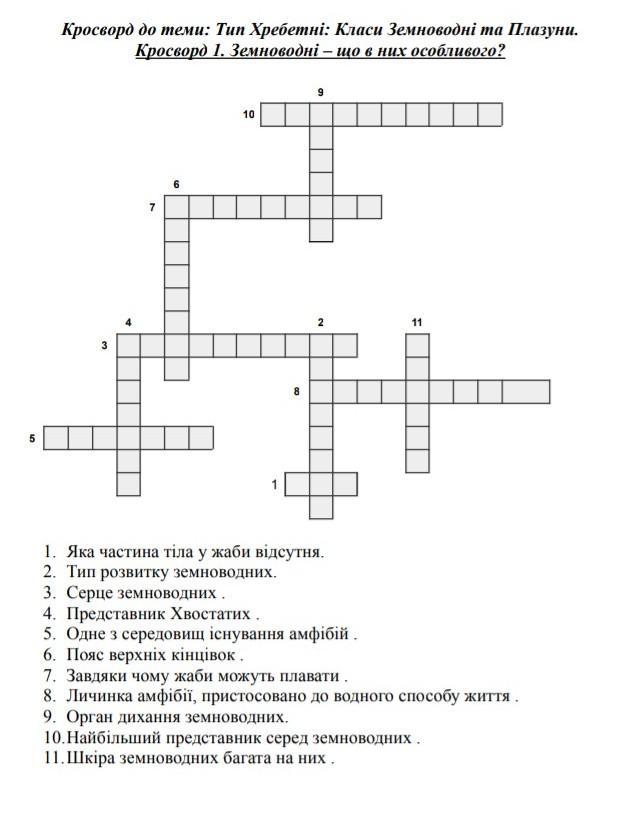 Кросворд до теми: Тип Хребетні: Класи Земноводні та Плазуни.
Кросворд 1. Земноводні – що в них особливого?

9
10
6
7
4
2
11
3
8
5
1

1. Яка частина тіла у жаби відсутня.
2. Тип розвитку земноводних.
3. Серце земноводних .
4. Представник Хвостатих .
5. Одне з середовищ існування амфібій .
6. Пояс верхніх кінцівок .
7. Завдяки чому жаби можуть плавати .
8. Личинка амфібії, пристосовано до водного способу життя .
9. Орган дихання земноводних.
10. Найбільший представник серед земноводних .
11. Шкіра земноводних багата на них .